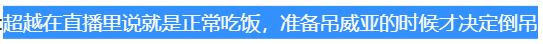 超越在直播里说就是正常吃饭，准备吊威亚的时候才决定倒吊